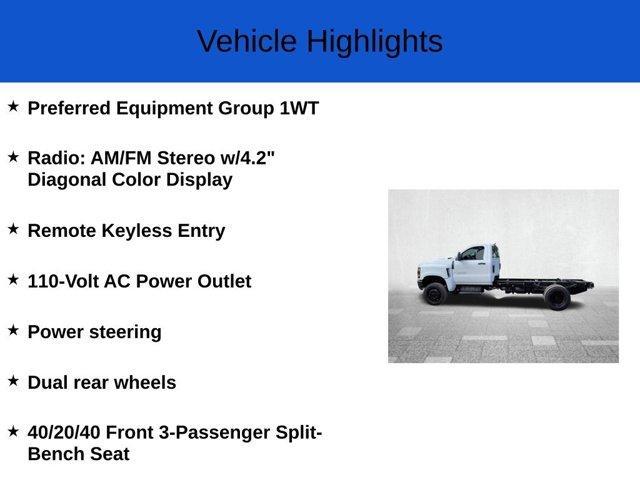 Vehicle Highlights

★ Preferred Equipment Group 1WT

★ Radio: AM/FM Stereo w/4.2" Diagonal Color Display

★ Remote Keyless Entry

★ 110-Volt AC Power Outlet

★ Power steering

★ Dual rear wheels

★ 40/20/40 Front 3-Passenger Split-Bench Seat